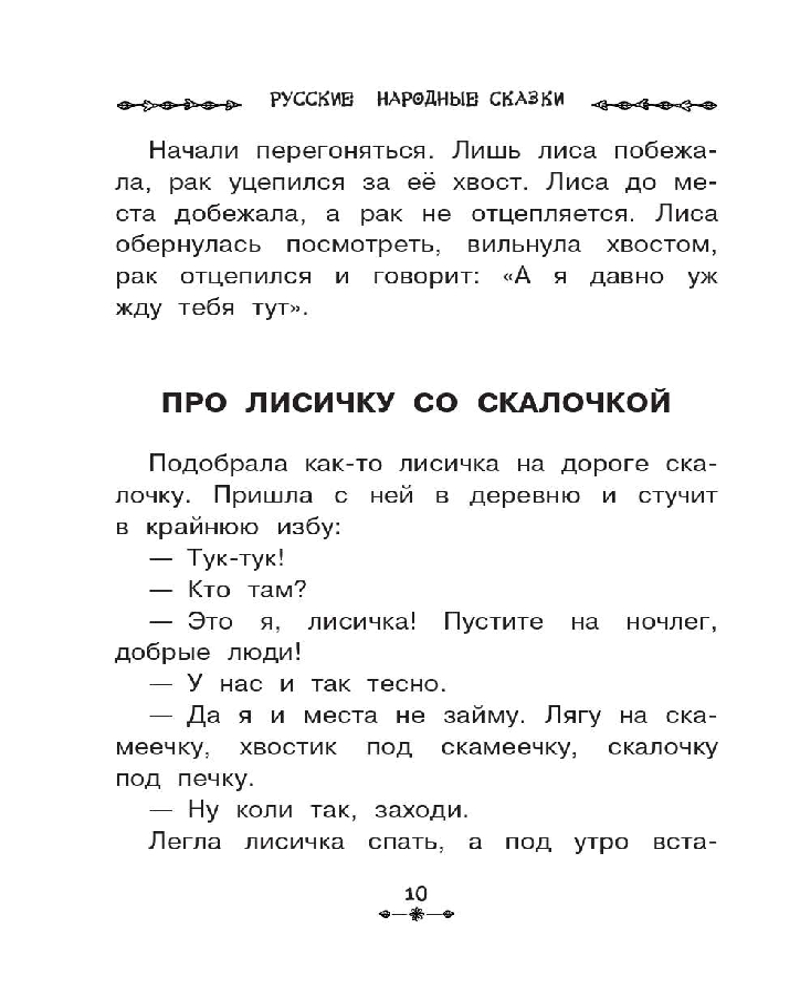 РУССКИЕ НАРОДНЫЕ СКАЗКИ

Начали перегоняться. Лишь лиса побежала, рак уцепился за её хвост. Лиса до места добежала, а рак не отцепляется. Лиса обернулась посмотреть, вильнула хвостом, рак отцепился и говорит: «А я давно уж жду тебя тут».

ПРО ЛИСИЧКУ СО СКАЛОЧКОЙ

Подобрала как-то лисичка на дороге скалочку. Пришла с ней в деревню и стучит в крайнюю избу:

— Тук-тук!

— Кто там?

— Это я, лисичка! Пустите на ночлег, добрые люди!

— У нас и так тесно.

— Да я и места не займу. Лягу на скамеечку, хвостик под скамеечку, скалочку под печку.

— Ну коли так, заходи.

Легла лисичка спать, а под утро вста-

10